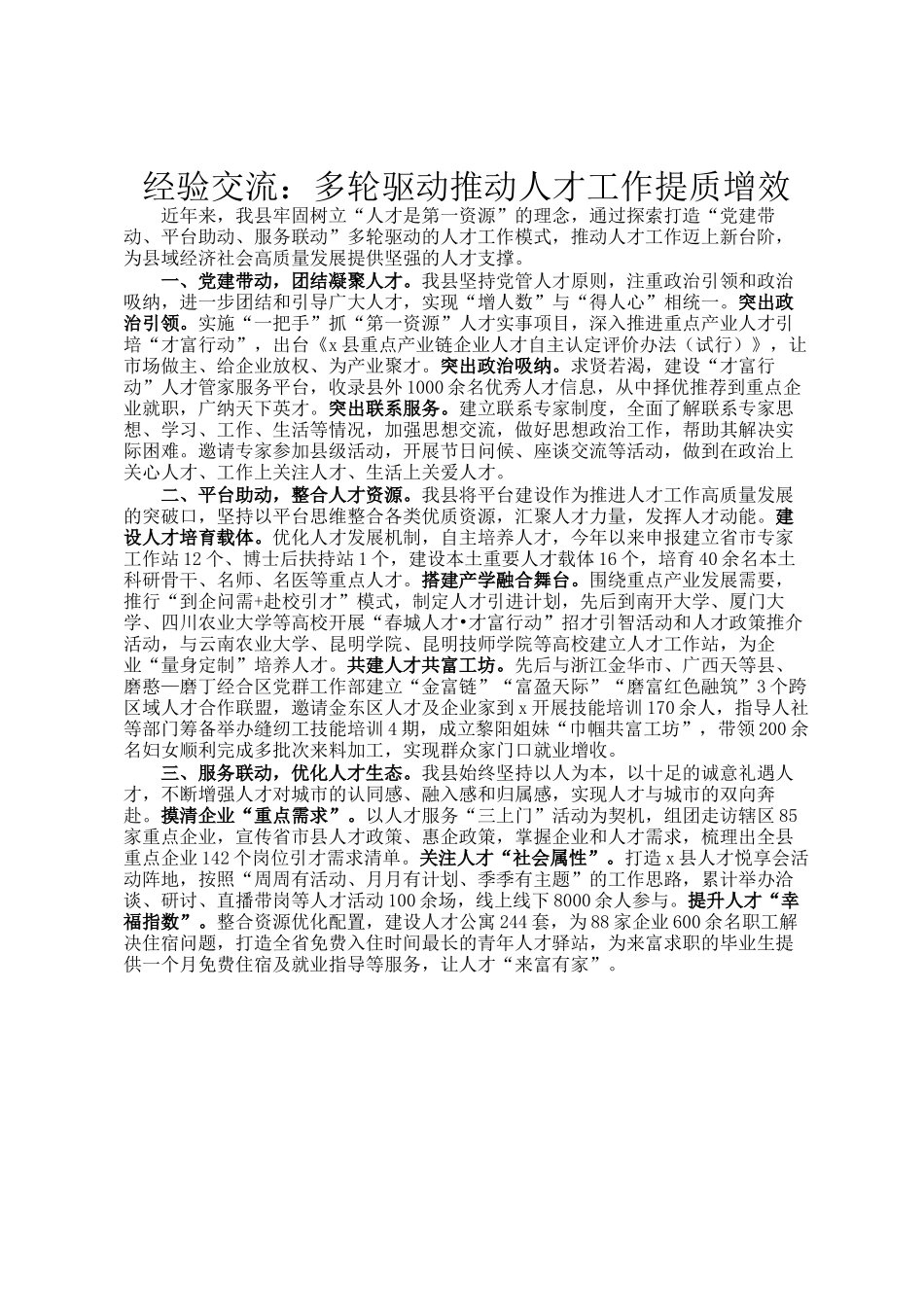 经验交流：多轮驱动推动人才工作提质增效

近年来，我县牢固树立“人才是第一资源”的理念，通过探索打造“党建带动、平台助动、服务联动”多轮驱动的人才工作模式，推动人才工作迈上新台阶，为县域经济社会高质量发展提供坚强的人才支撑。

一、党建带动，团结凝聚人才。我县坚持党管人才原则，注重政治引领和政治吸纳，进一步团结和引导广大人才，实现“增人数”与“得人心”相统一。突出政治引领。实施“一把手”抓“第一资源”人才实事项目，深入推进重点产业人才引培“才富行动”，出台《x县重点产业链企业人才自主认定评价办法（试行）》，让市场做主、给企业放权、为产业聚才。突出政治吸纳。求贤若渴，建设“才富行动”人才管家服务平台，收录县外1000余名优秀人才信息，从中择优推荐到重点企业就职，广纳天下英才。突出联系服务。建立联系专家制度，全面了解联系专家思想、学习、工作、生活等情况，加强思想交流，做好思想政治工作，帮助其解决实际困难。邀请专家参加县级活动，开展节日问候、座谈交流等活动，做到在政治上关心人才、工作上关注人才、生活上关爱人才。

二、平台助动，整合人才资源。我县将平台建设作为推进人才工作高质量发展的突破口，坚持以平台思维整合各类优质资源，汇聚人才力量，发挥人才动能。建设人才培育载体。优化人才发展机制，自主培养人才，今年以来申报建立省市专家工作站12个、博士后扶持站1个，建设本土重要人才载体16个，培育40余名本土科研骨干、名师、名医等重点人才。搭建产学融合舞台。围绕重点产业发展需要，推行“到企问需+赴校引才”模式，制定人才引进计划，先后到南开大学、厦门大学、四川农业大学等高校开展“春城人才•才富行动”招才引智活动和人才政策推介活动，与云南农业大学、昆明学院、昆明技师学院等高校建立人才工作站，为企业“量身定制”培养人才。共建人才共富工坊。先后与浙江金华市、广西天等县、磨憨—磨丁经合区党群工作部建立“金富链”“富盈天际”“磨富红色融筑”3个跨区域人才合作联盟，邀请金东区人才及企业家到x开展技能培训170余人，指导人社等部门筹备举办缝纫工技能培训4期，成立黎阳姐妹“巾帼共富工坊”，带领200余名妇女顺利完成多批次来料加工，实现群众家门口就业增收。

三、服务联动，优化人才生态。我县始终坚持以人为本，以十足的诚意礼遇人才，不断增强人才对城市的认同感、融入感和归属感，实现人才与城市的双向奔赴。摸清企业“重点需求”。以人才服务“三上门”活动为契机，组团走访辖区85家重点企业，宣传省市县人才政策、惠企政策，掌握企业和人才需求，梳理出全县重点企业142个岗位引才需求清单。关注人才“社会属性”。打造x县人才悦享会活动阵地，按照“周周有活动、月月有计划、季季有主题”的工作思路，累计举办洽谈、研讨、直播带岗等人才活动100余场，线上线下8000余人参与。提升人才“幸福指数”。整合资源优化配置，建设人才公寓244套，为88家企业600余名职工解决住宿问题，打造全省免费入住时间最长的青年人才驿站，为来富求职的毕业生提供一个月免费住宿及就业指导等服务，让人才“来富有家”。